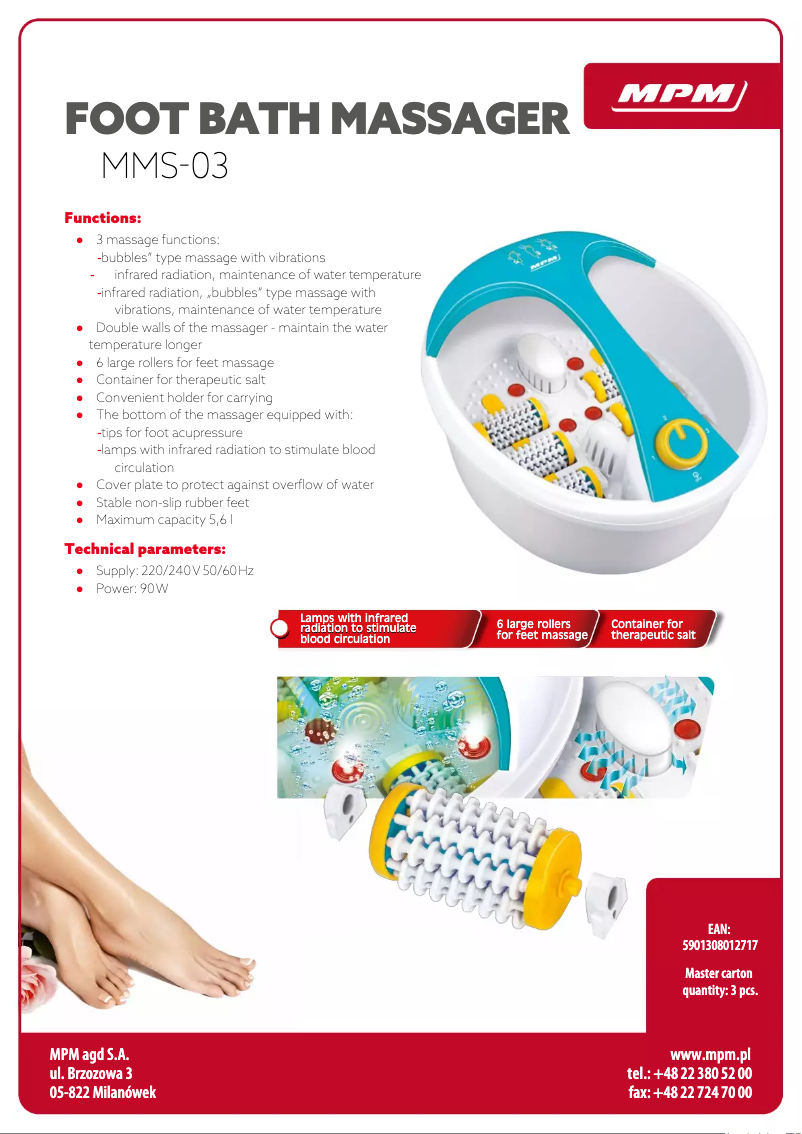 MPM

FOOT BATH MASSAGER
MMS-03

Functions:
• 3 massage functions:
-bubbles" type massage with vibrations
- infrared radiation, maintenance of water temperature
-infrared radiation, „bubbles" type massage with vibrations, maintenance of water temperature
• Double walls of the massager - maintain the water temperature longer
• 6 large rollers for feet massage
• Container for therapeutic salt
• Convenient holder for carrying
• The bottom of the massager equipped with:
-tips for foot acupressure
-lamps with infrared radiation to stimulate blood circulation
• Cover plate to protect against overflow of water
• Stable non-slip rubber feet
• Maximum capacity 5,6 l

Technical parameters:
• Supply: 220/240 V 50/60 Hz
• Power: 90 W

Lamps with infrared radiation to stimulate blood circulation

6 large rollers for feet massage

Container for therapeutic salt

EAN:
5901308012717

Master carton quantity: 3 pcs.

MPM agd S.A.
ul. Brzozowa 3
05-822 Milanówek

www.mpm.pl
tel.: +48 22 380 52 00
fax: +48 22 724 70 00